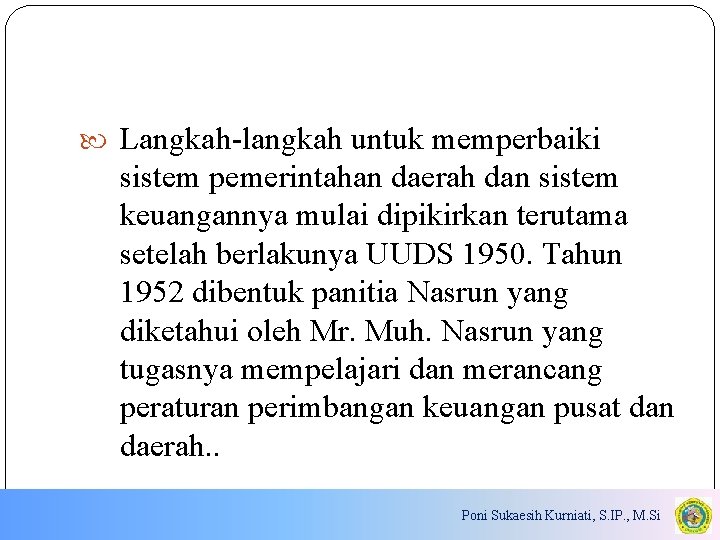 Langkah-langkah untuk memperbaiki sistem pemerintahan daerah dan sistem keuangannya mulai dipikirkan terutama setelah berlakunya UUDS 1950. Tahun 1952 dibentuk panitia Nasrun yang diketahui oleh Mr. Muh. Nasrun yang tugasnya mempelajari dan merancang peraturan perimbangan keuangan pusat dan daerah..

Poni Sukaesih Kurniati, S.IP., M.Si